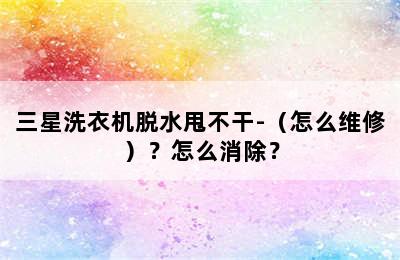 三星洗衣机脱水甩不干-（怎么维修）？怎么消除？